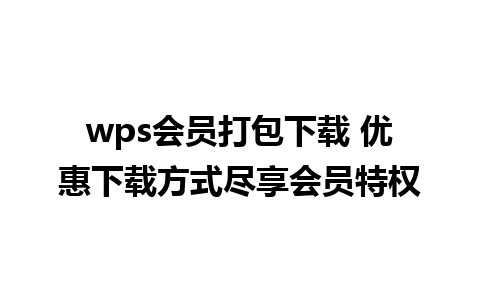 wps会员打包下载 优惠下载方式尽享会员特权